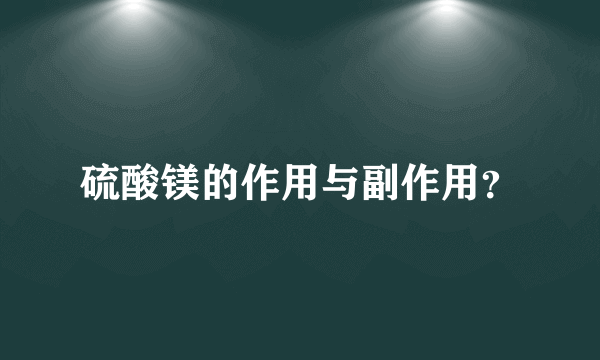 硫酸镁的作用与副作用？